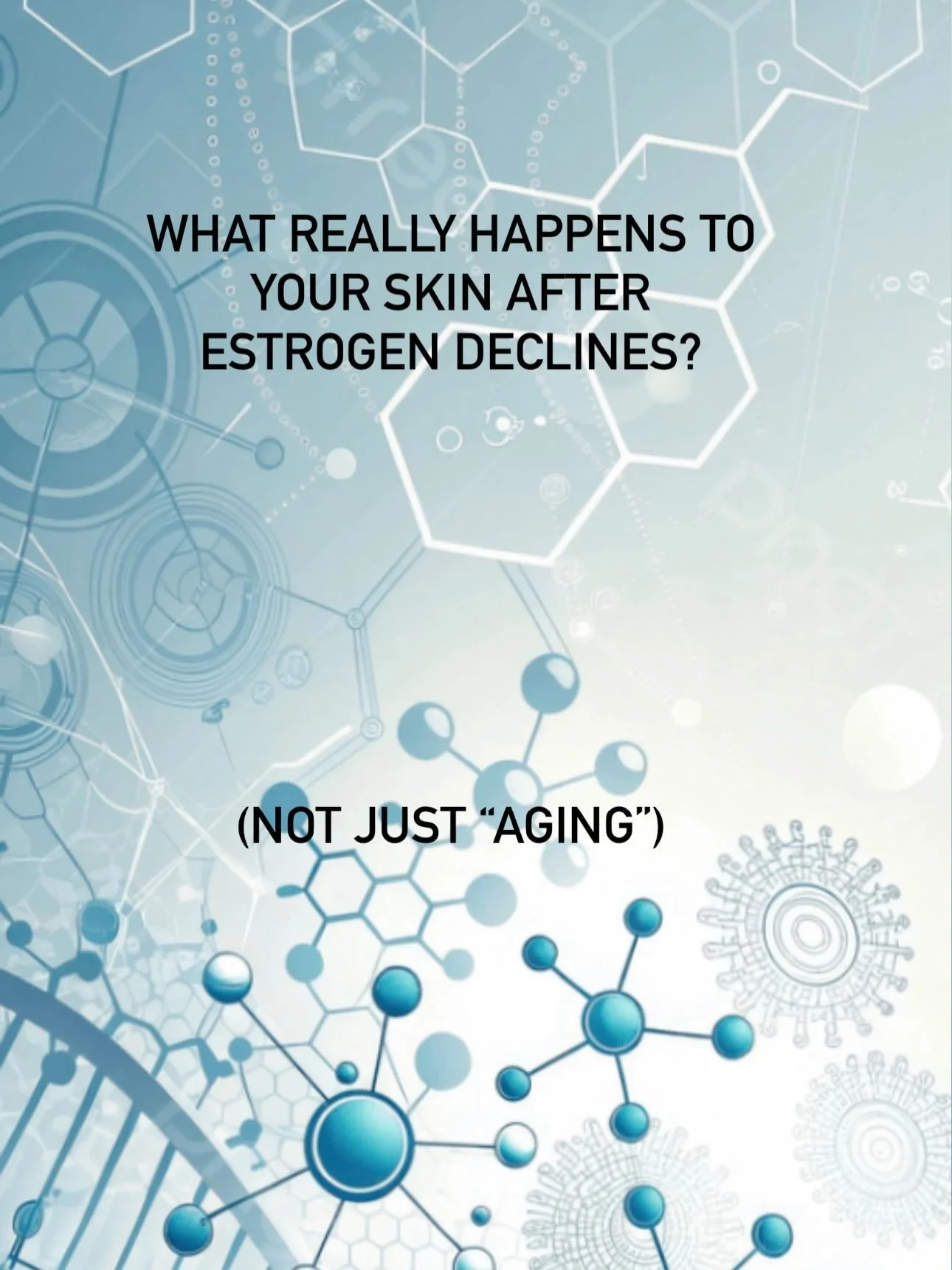 WHAT REALLY HAPPENS TO YOUR SKIN AFTER ESTROGEN DECLINES?

(NOT JUST “AGING”)